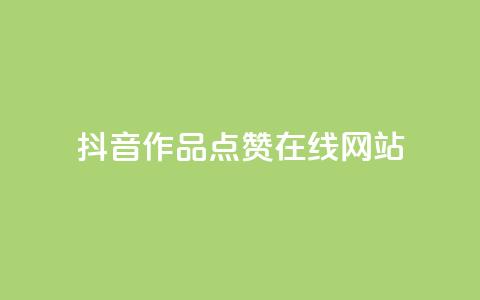 抖音作品点赞在线网站